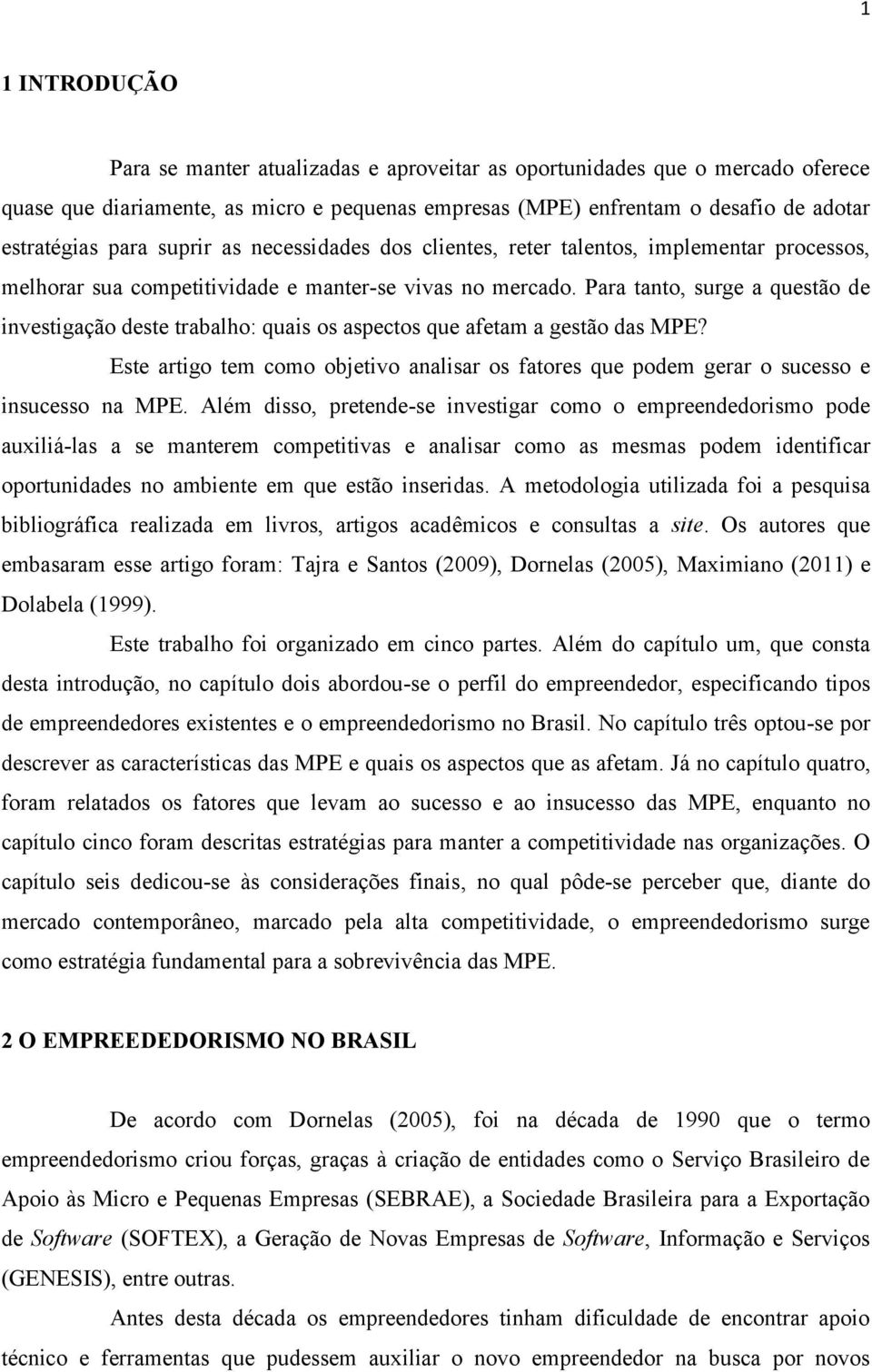 1

1 INTRODUÇÃO

Para se manter atualizadas e aproveitar as oportunidades que o mercado oferece quase que diariamente, as micro e pequenas empresas (MPE) enfrentam o desafio de adotar estratégias para suprir as necessidades dos clientes, reter talentos, implementar processos, melhorar sua competitividade e manter-se vivas no mercado. Para tanto, surge a questão de investigação deste trabalho: quais os aspectos que afetam a gestão das MPE?

Este artigo tem como objetivo analisar os fatores que podem gerar o sucesso e insucesso na MPE. Além disso, pretende-se investigar como o empreendedorismo pode auxiliá-las a se manterem competitivas e analisar como as mesmas podem identificar oportunidades no ambiente em que estão inseridas. A metodologia utilizada foi a pesquisa bibliográfica realizada em livros, artigos acadêmicos e consultas a site. Os autores que embasaram esse artigo foram: Tajra e Santos (2009), Dornelas (2005), Maximiano (2011) e Dolabela (1999).

Este trabalho foi organizado em cinco partes. Além do capítulo um, que consta desta introdução, no capítulo dois abordou-se o perfil do empreendedor, especificando tipos de empreendedores existentes e o empreendedorismo no Brasil. No capítulo três optou-se por descrever as características das MPE e quais os aspectos que as afetam. Já no capítulo quatro, foram relatados os fatores que levam ao sucesso e ao insucesso das MPE, enquanto no capítulo cinco foram descritas estratégias para manter a competitividade nas organizações. O capítulo seis dedicou-se às considerações finais, no qual pôde-se perceber que, diante do mercado contemporâneo, marcado pela alta competitividade, o empreendedorismo surge como estratégia fundamental para a sobrevivência das MPE.

2 O EMPREEDEDORISMO NO BRASIL

De acordo com Dornelas (2005), foi na década de 1990 que o termo empreendedorismo criou forças, graças à criação de entidades como o Serviço Brasileiro de Apoio às Micro e Pequenas Empresas (SEBRAE), a Sociedade Brasileira para a Exportação de Software (SOFTEX), a Geração de Novas Empresas de Software, Informação e Serviços (GENESIS), entre outras.

Antes desta década os empreendedores tinham dificuldade de encontrar apoio técnico e ferramentas que pudessem auxiliar o novo empreendedor na busca por novos